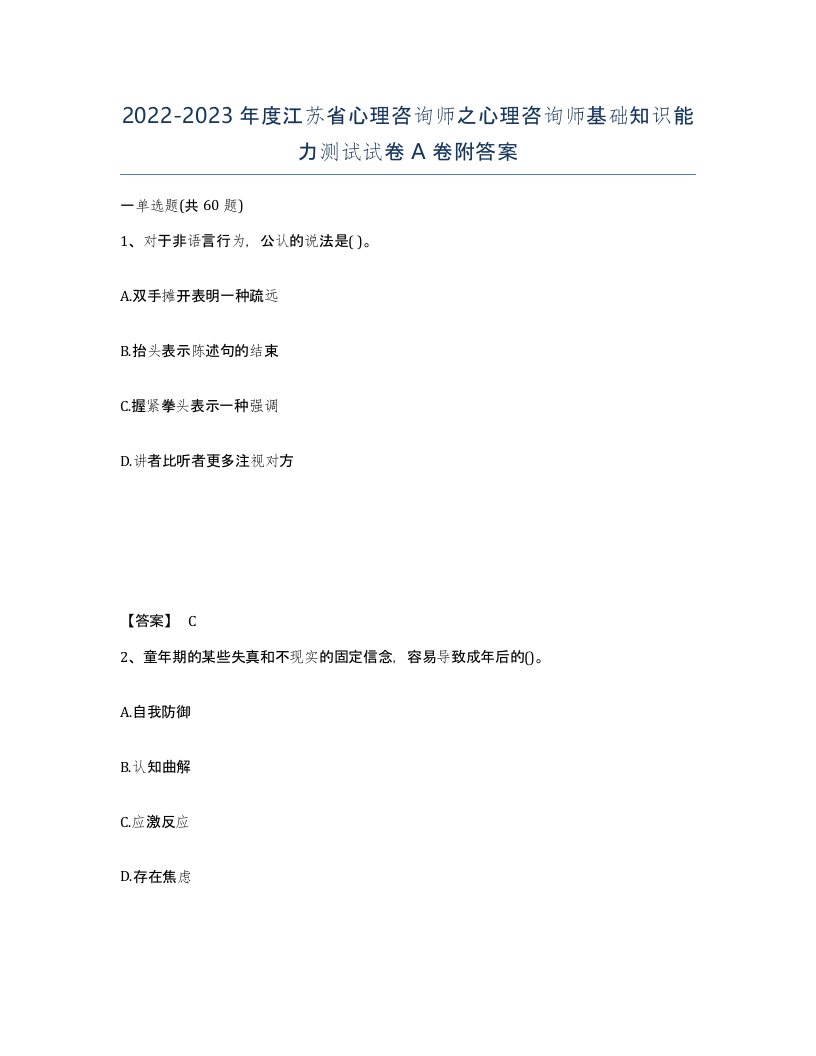 2022-2023年度江苏省心理咨询师之心理咨询师基础知识能力测试试卷A卷附答案

一单选题(共60题)

1、对于非语言行为，公认的说法是( )。

A.双手摊开表明一种疏远

B.抬头表示陈述句的结束

C.握紧拳头表示一种强调

D.讲者比听者更多注视对方

【答案】 C

2、童年期的某些失真和不现实的固定信念，容易导致成年后的()。

A.自我防御

B.认知曲解

C.应激反应

D.存在焦虑